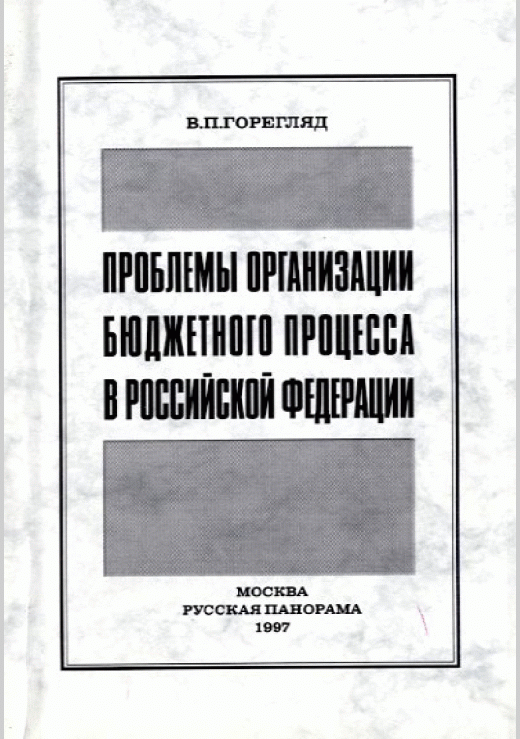 В.П.ГОРЕГЛЯД

ПРОБЛЕМЫ ОРГАНИЗАЦИИ БЮДЖЕТНОГО ПРОЦЕССА В РОССИЙСКОЙ ФЕДЕРАЦИИ

МОСКВА
РУССКАЯ ПАНОРАМА
1997